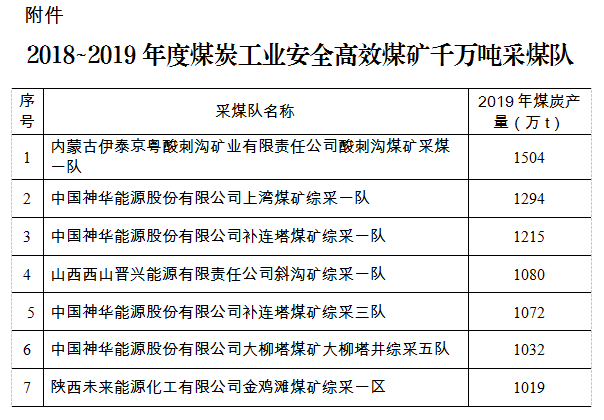 附件

2018~2019 年度煤炭工业安全高效煤矿千万吨采煤队

| 序号 | 采煤队名称 | 2019 年煤炭产量（万 t） |
|---|---|---|
| 1 | 内蒙古伊泰京粤酸刺沟矿业有限责任公司酸刺沟煤矿采煤一队 | 1504 |
| 2 | 中国神华能源股份有限公司上湾煤矿综采一队 | 1294 |
| 3 | 中国神华能源股份有限公司补连塔煤矿综采一队 | 1215 |
| 4 | 山西西山晋兴能源有限责任公司斜沟矿综采一队 | 1080 |
| 5 | 中国神华能源股份有限公司补连塔煤矿综采三队 | 1072 |
| 6 | 中国神华能源股份有限公司大柳塔煤矿大柳塔井综采五队 | 1032 |
| 7 | 陕西未来能源化工有限公司金鸡滩煤矿综采一区 | 1019 |